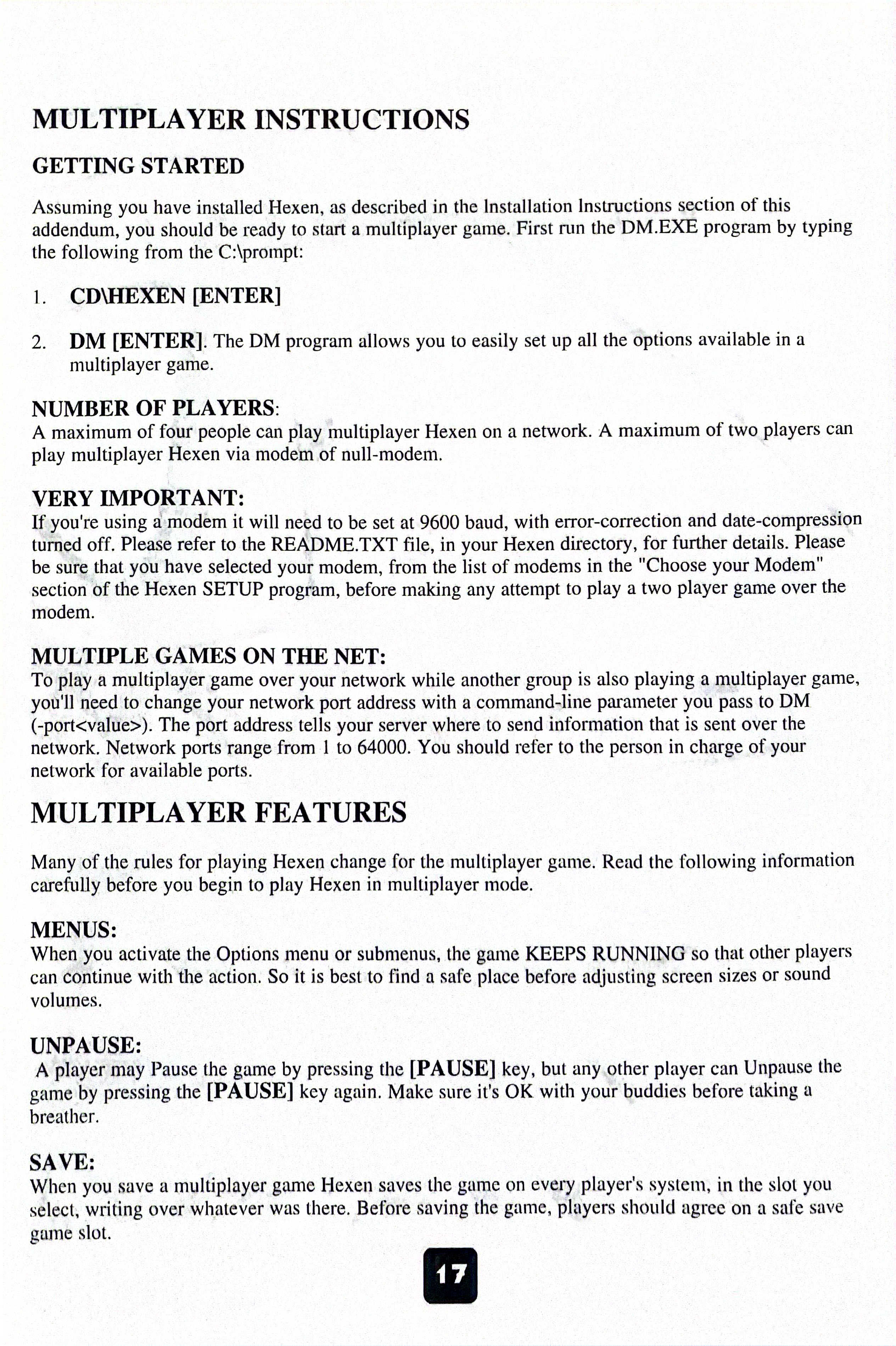 MULTIPLAYER INSTRUCTIONS

GETTING STARTED

Assuming you have installed Hexen, as described in the Installation Instructions section of this addendum, you should be ready to start a multiplayer game. First run the DM.EXE program by typing the following from the C:\prompt:

1. CD\HEXEN [ENTER]

2. DM [ENTER]. The DM program allows you to easily set up all the options available in a multiplayer game.

NUMBER OF PLAYERS:
A maximum of four people can play multiplayer Hexen on a network. A maximum of two players can play multiplayer Hexen via modem of null-modem.

VERY IMPORTANT:
If you're using a modem it will need to be set at 9600 baud, with error-correction and date-compression turned off. Please refer to the README.TXT file, in your Hexen directory, for further details. Please be sure that you have selected your modem, from the list of modems in the "Choose your Modem" section of the Hexen SETUP program, before making any attempt to play a two player game over the modem.

MULTIPLE GAMES ON THE NET:
To play a multiplayer game over your network while another group is also playing a multiplayer game, you'll need to change your network port address with a command-line parameter you pass to DM (-port<value>). The port address tells your server where to send information that is sent over the network. Network ports range from 1 to 64000. You should refer to the person in charge of your network for available ports.

MULTIPLAYER FEATURES

Many of the rules for playing Hexen change for the multiplayer game. Read the following information carefully before you begin to play Hexen in multiplayer mode.

MENUS:
When you activate the Options menu or submenus, the game KEEPS RUNNING so that other players can continue with the action. So it is best to find a safe place before adjusting screen sizes or sound volumes.

UNPAUSE:
A player may Pause the game by pressing the [PAUSE] key, but any other player can Unpause the game by pressing the [PAUSE] key again. Make sure it's OK with your buddies before taking a breather.

SAVE:
When you save a multiplayer game Hexen saves the game on every player's system, in the slot you select, writing over whatever was there. Before saving the game, players should agree on a safe save game slot.

17